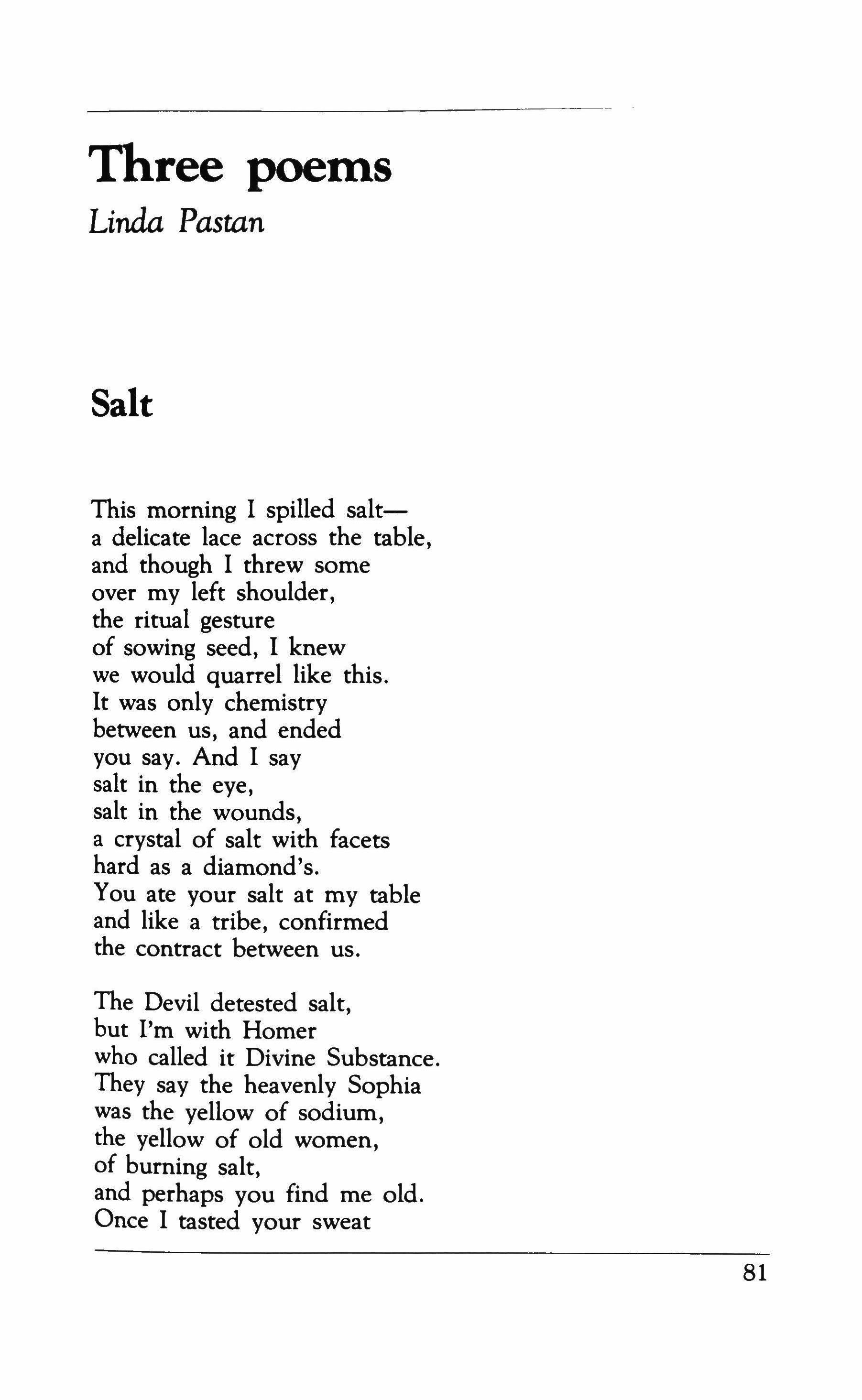 Three poems
Linda Pastan

Salt

This morning I spilled salt—
a delicate lace across the table,
and though I threw some
over my left shoulder,
the ritual gesture
of sowing seed, I knew
we would quarrel like this.
It was only chemistry
between us, and ended
you say. And I say
salt in the eye,
salt in the wounds,
a crystal of salt with facets
hard as a diamond's.
You ate your salt at my table
and like a tribe, confirmed
the contract between us.

The Devil detested salt,
but I'm with Homer
who called it Divine Substance.
They say the heavenly Sophia
was the yellow of sodium,
the yellow of old women,
of burning salt,
and perhaps you find me old.
Once I tasted your sweat

81